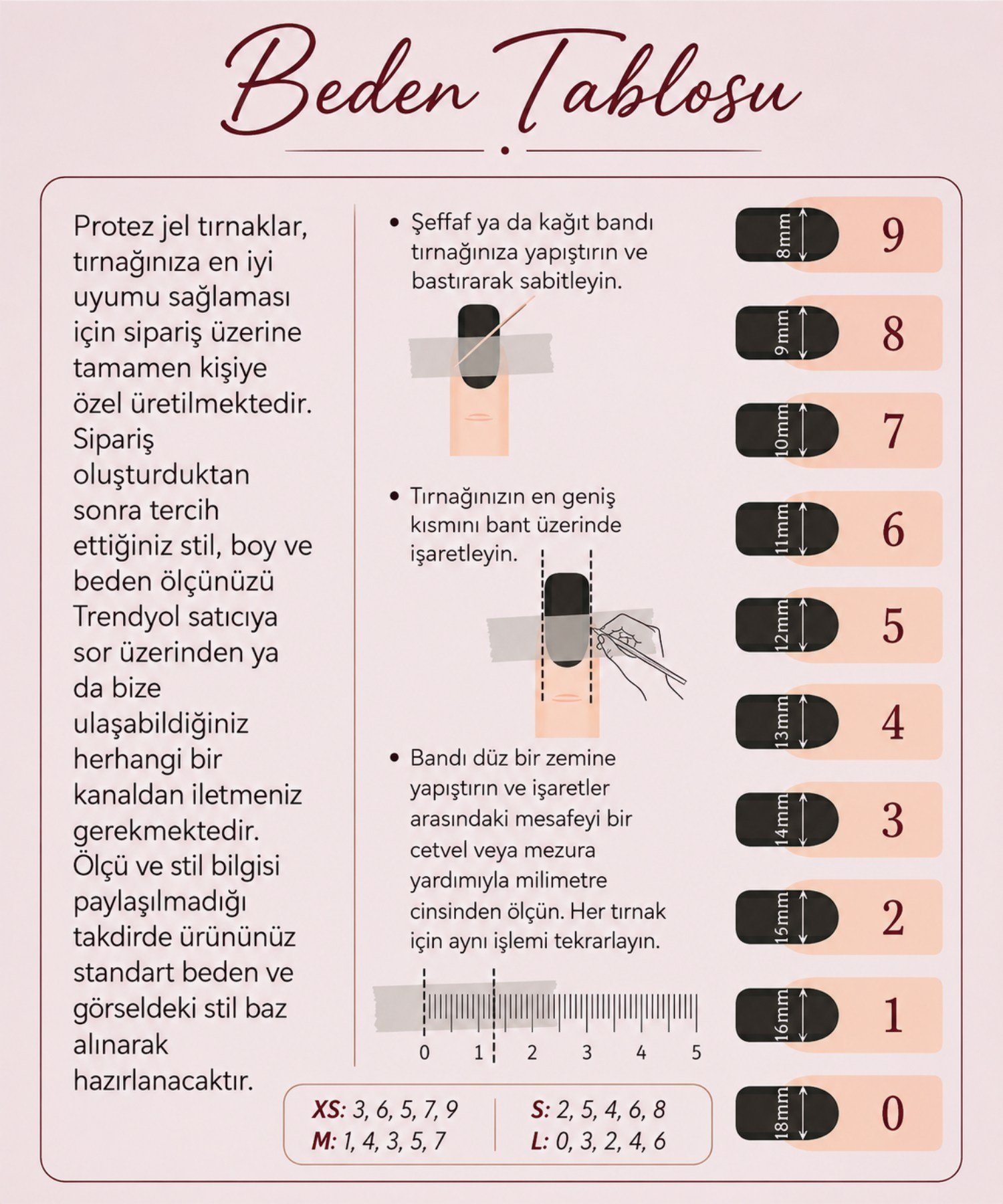 Beden Tablosu

Protez jel tırnaklar, tırnağınıza en iyi uyumu sağlaması için sipariş üzerine tamamen kişiye özel üretilmektedir. Sipariş oluşturduktan sonra tercih ettiğiniz stil, boy ve beden ölçünüzü Trendyol satıcıya sor üzerinden ya da bize ulaşabildiğiniz herhangi bir kanaldan iletmeniz gerekmektedir. Ölçü ve stil bilgisi paylaşılmadığı takdirde ürününüz standart beden ve görseldeki stil baz alınarak hazırlanacaktır.

• Şeffaf ya da kağıt bandı tırnağınıza yapıştırın ve bastırarak sabitleyin.

• Tırnağınızın en geniş kısmını bant üzerinde işaretleyin.

• Bandı düz bir zemine yapıştırın ve işaretler arasındaki mesafeyi bir cetvel veya mezura yardımıyla milimetre cinsinden ölçün. Her tırnak için aynı işlemi tekrarlayın.

0 1 2 3 4 5

XS: 3, 6, 5, 7, 9
M: 1, 4, 3, 5, 7
S: 2, 5, 4, 6, 8
L: 0, 3, 2, 4, 6

8mm 9
9mm 8
10mm 7
11mm 6
12mm 5
13mm 4
14mm 3
15mm 2
16mm 1
18mm 0